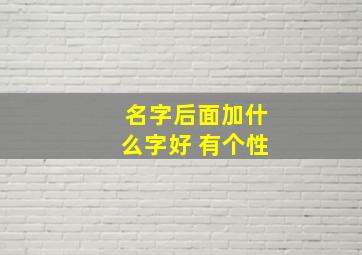 名字后面加什么字好 有个性